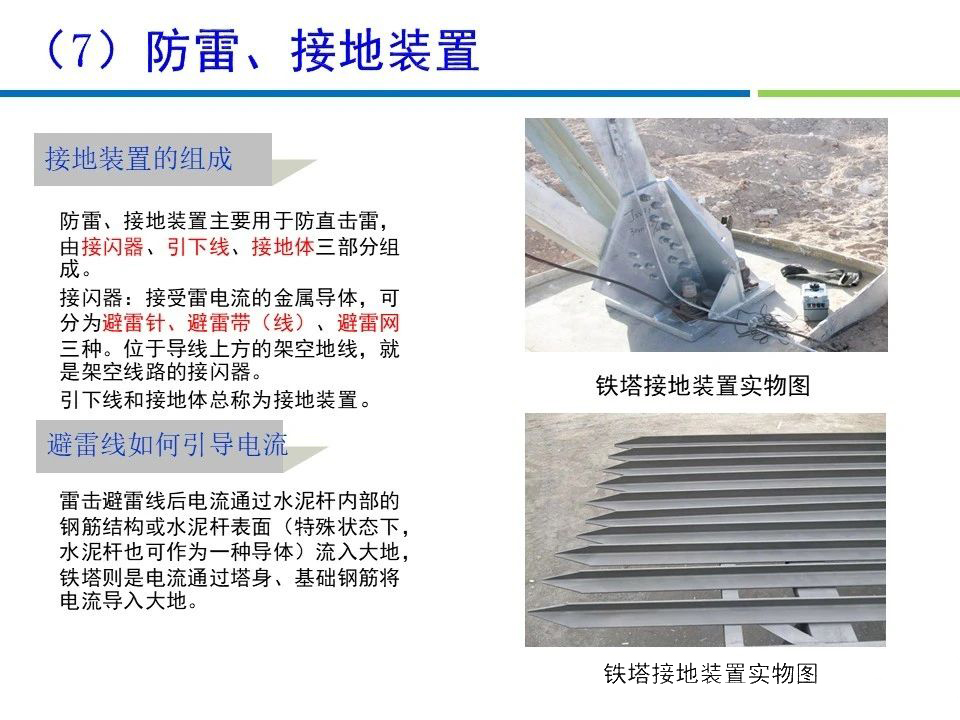 （7）防雷、接地装置

接地装置的组成

防雷、接地装置主要用于防直击雷，由接闪器、引下线、接地体三部分组成。

接闪器：接受雷电流的金属导体，可分为避雷针、避雷带（线）、避雷网三种。位于导线上方的架空地线，就是架空线路的接闪器。

引下线和接地体总称为接地装置。

避雷线如何引导电流

雷击避雷线后电流通过水泥杆内部的钢筋结构或水泥杆表面（特殊状态下，水泥杆也可作为一种导体）流入大地，铁塔则是电流通过塔身、基础钢筋将电流导入大地。

铁塔接地装置实物图

铁塔接地装置实物图